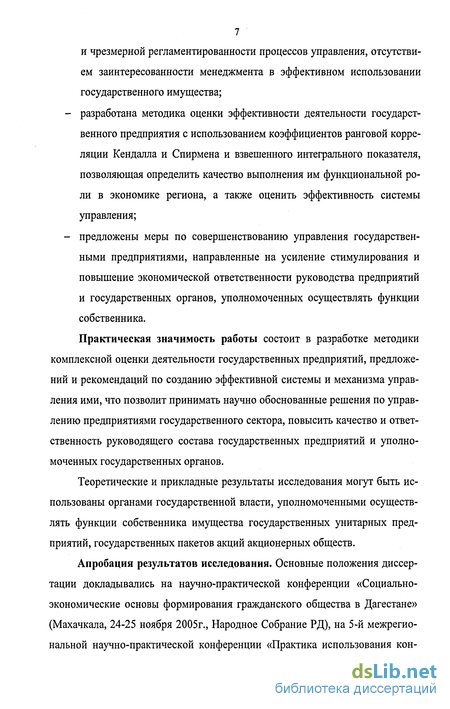 7

и чрезмерной регламентированности процессов управления, отсутствием заинтересованности менеджмента в эффективном использовании государственного имущества;

– разработана методика оценки эффективности деятельности государственного предприятия с использованием коэффициентов ранговой корреляции Кендалла и Спирмена и взвешенного интегрального показателя, позволяющая определить качество выполнения им функциональной роли в экономике региона, а также оценить эффективность системы управления;

– предложены меры по совершенствованию управления государственными предприятиями, направленные на усиление стимулирования и повышение экономической ответственности руководства предприятий и государственных органов, уполномоченных осуществлять функции собственника.

Практическая значимость работы состоит в разработке методики комплексной оценки деятельности государственных предприятий, предложений и рекомендаций по созданию эффективной системы и механизма управления ими, что позволит принимать научно обоснованные решения по управлению предприятиями государственного сектора, повысить качество и ответственность руководящего состава государственных предприятий и уполномоченных государственных органов.

Теоретические и прикладные результаты исследования могут быть использованы органами государственной власти, уполномоченными осуществлять функции собственника имущества государственных унитарных предприятий, государственных пакетов акций акционерных обществ.

Апробация результатов исследования. Основные положения диссертации докладывались на научно-практической конференции «Социально-экономические основы формирования гражданского общества в Дагестане» (Махачкала, 24-25 ноября 2005г., Народное Собрание РД), на 5-й межрегиональной научно-практической конференции «Практика использования кон-

dsLib.net
библиотека диссертаций